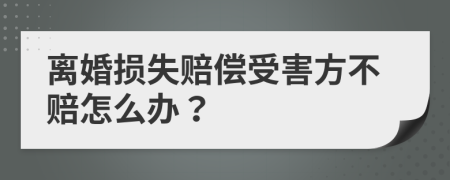 离婚损失赔偿受害方不赔怎么办？